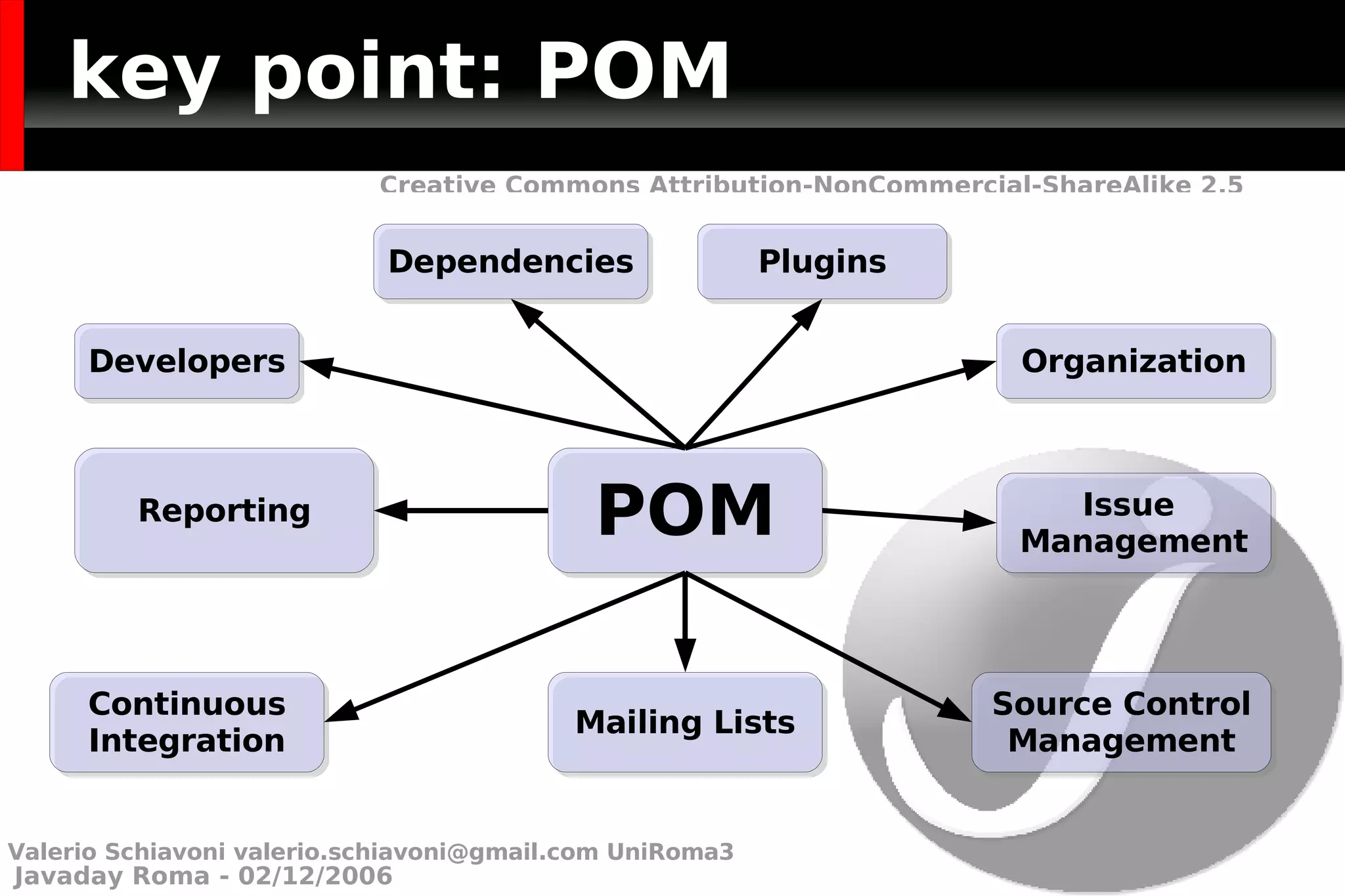 key point: POM

Creative Commons Attribution-NonCommercial-ShareAlike 2.5

Dependencies

Plugins

Developers

Organization

Reporting

POM

Issue Management

Continuous Integration

Mailing Lists

Source Control Management

Valerio Schiavoni valerio.schiavoni@gmail.com UniRoma3
Javaday Roma - 02/12/2006